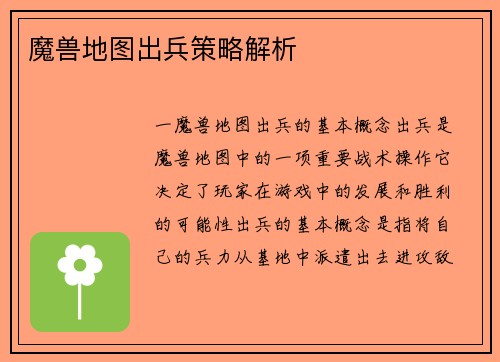 魔兽地图出兵策略解析

一魔兽地图出兵的基本概念出兵是魔兽地图中的一项重要战术操作它决定了玩家在游戏中的发展和胜利的可能性出兵的基本概念是指将自己的兵力从基地中派遣出去进攻敌